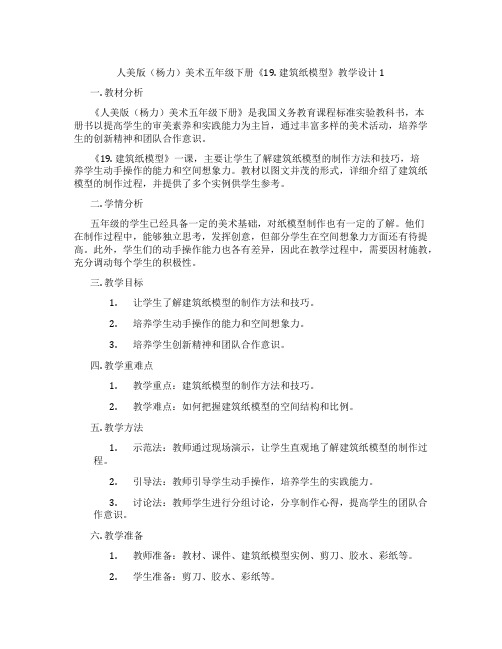 人美版（杨力）美术五年级下册《19. 建筑纸模型》教学设计 1

一. 教材分析

《人美版（杨力）美术五年级下册》是我国义务教育课程标准实验教科书，本册书以提高学生的审美素养和实践能力为主旨，通过丰富多样的美术活动，培养学生的创新精神和团队合作意识。

《19. 建筑纸模型》一课，主要让学生了解建筑纸模型的制作方法和技巧，培养学生动手操作的能力和空间想象力。教材以图文并茂的形式，详细介绍了建筑纸模型的制作过程，并提供了多个实例供学生参考。

二. 学情分析

五年级的学生已经具备一定的美术基础，对纸模型制作也有一定的了解。他们在制作过程中，能够独立思考，发挥创意，但部分学生在空间想象力方面还有待提高。此外，学生们的动手操作能力也各有差异，因此在教学过程中，需要因材施教，充分调动每个学生的积极性。

三. 教学目标

1. 让学生了解建筑纸模型的制作方法和技巧。

2. 培养学生动手操作的能力和空间想象力。

3. 培养学生创新精神和团队合作意识。

四. 教学重难点

1. 教学重点：建筑纸模型的制作方法和技巧。

2. 教学难点：如何把握建筑纸模型的空间结构和比例。

五. 教学方法

1. 示范法：教师通过现场演示，让学生直观地了解建筑纸模型的制作过程。

2. 引导法：教师引导学生动手操作，培养学生的实践能力。

3. 讨论法：教师学生进行分组讨论，分享制作心得，提高学生的团队合作意识。

六. 教学准备

1. 教师准备：教材、课件、建筑纸模型实例、剪刀、胶水、彩纸等。

2. 学生准备：剪刀、胶水、彩纸等。